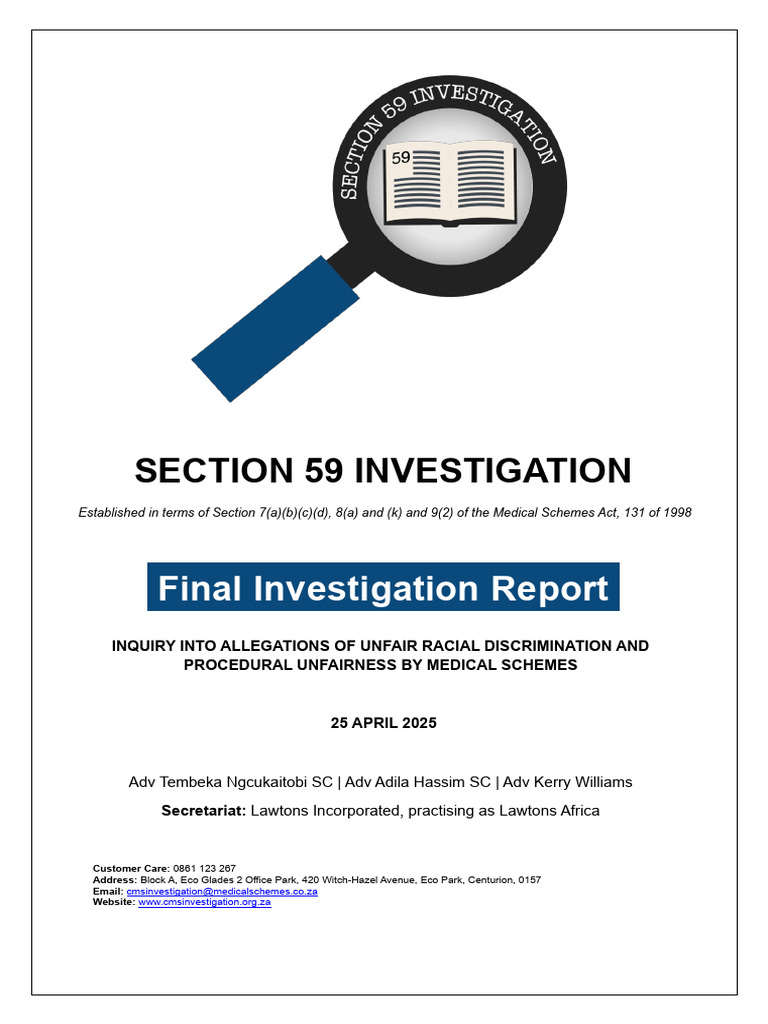 SECTION 59 INVESTIGATION

59

SECTION 59 INVESTIGATION

Established in terms of Section 7(a)(b)(c)(d), 8(a) and (k) and 9(2) of the Medical Schemes Act, 131 of 1998

Final Investigation Report

INQUIRY INTO ALLEGATIONS OF UNFAIR RACIAL DISCRIMINATION AND PROCEDURAL UNFAIRNESS BY MEDICAL SCHEMES

25 APRIL 2025

Adv Tembeka Ngcukaitobi SC | Adv Adila Hassim SC | Adv Kerry Williams

Secretariat: Lawtons Incorporated, practising as Lawtons Africa

Customer Care: 0861 123 267
Address: Block A, Eco Glades 2 Office Park, 420 Witch-Hazel Avenue, Eco Park, Centurion, 0157
Email: cmsinvestigation@medicalschemes.co.za
Website: www.cmsinvestigation.org.za